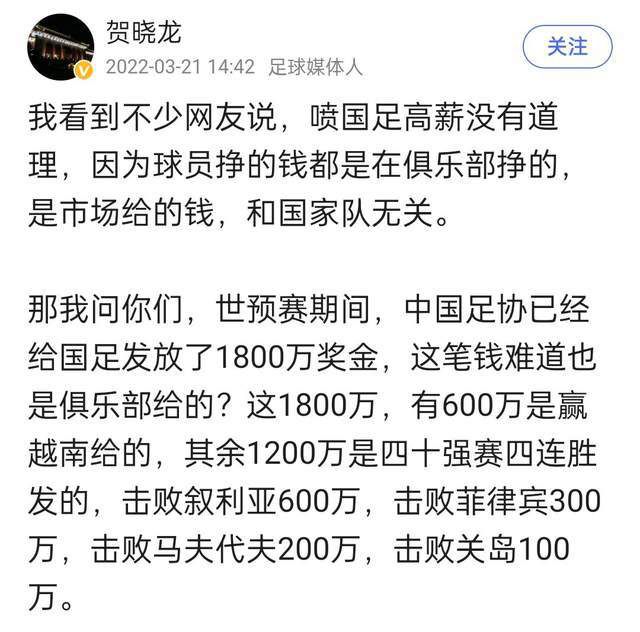 贺晓龙
2022-03-21 14:42 足球媒体人
关注

我看到不少网友说，喷国足高薪没有道理，因为球员挣的钱都是在俱乐部挣的，是市场给的钱，和国家队无关。

那我问你们，世预赛期间，中国足协已经给国足发放了1800万奖金，这笔钱难道也是俱乐部给的？这1800万，有600万是赢越南给的，其余1200万是四十强赛四连胜发的，击败叙利亚600万，击败菲律宾300万，击败马夫代夫200万，击败关岛100万。